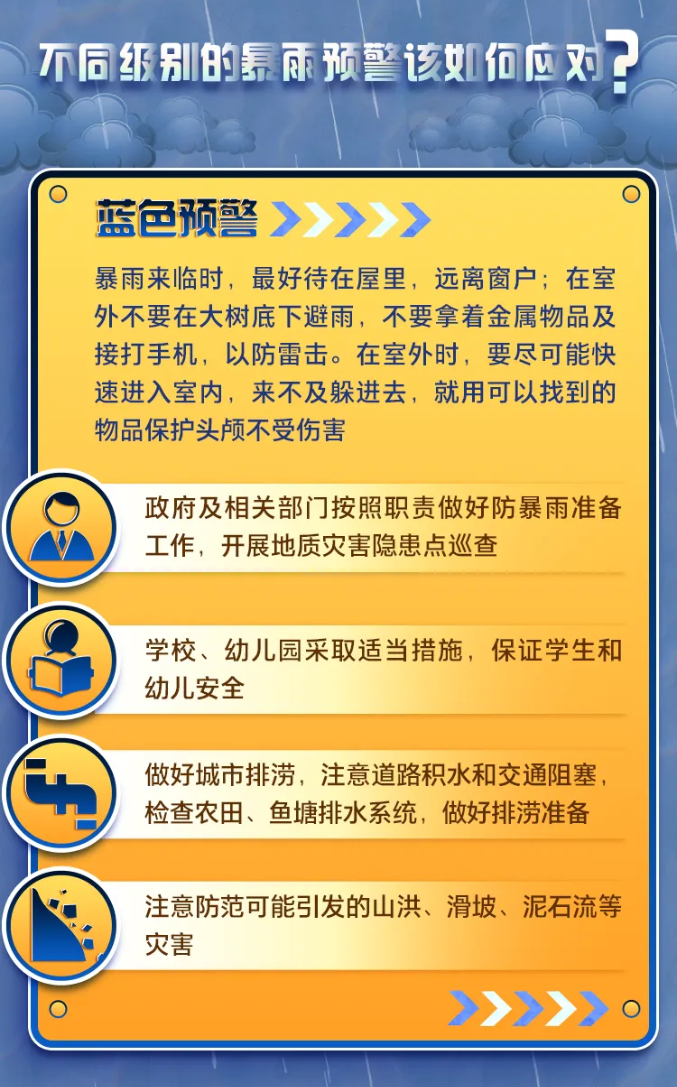 不同级别的暴雨预警该如何应对？

蓝色预警

暴雨来临时，最好待在屋里，远离窗户；在室外不要在大树底下避雨，不要拿着金属物品及接打手机，以防雷击。在室外时，要尽可能快速进入室内，来不及躲进去，就用可以找到的物品保护头颅不受伤害

政府及相关部门按照职责做好防暴雨准备工作，开展地质灾害隐患点巡查

学校、幼儿园采取适当措施，保证学生和幼儿安全

做好城市排涝，注意道路积水和交通阻塞，检查农田、鱼塘排水系统，做好排涝准备

注意防范可能引发的山洪、滑坡、泥石流等灾害